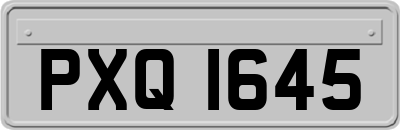 PXQ 1645